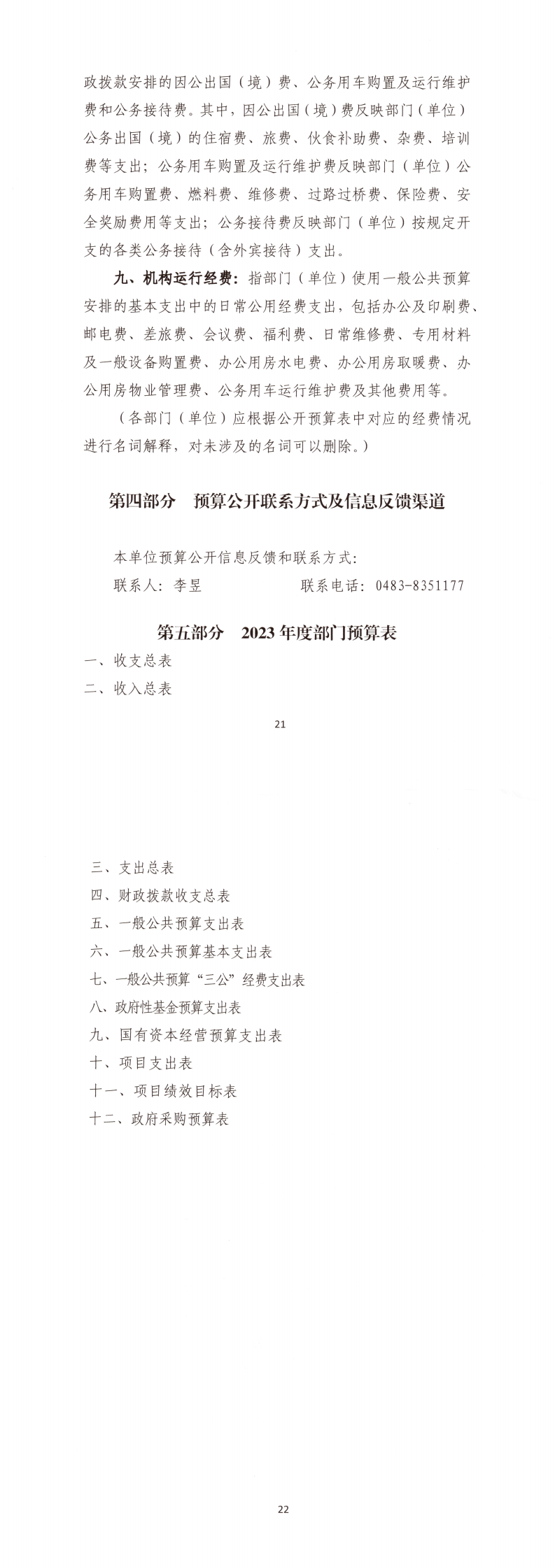 政拨款安排的因公出国（境）费、公务用车购置及运行维护费和公务接待费。其中，因公出国（境）费反映部门（单位）公务出国（境）的住宿费、旅费、伙食补助费、杂费、培训费等支出；公务用车购置及运行维护费反映部门（单位）公务用车购置费、燃料费、维修费、过路过桥费、保险费、安全奖励费用等支出；公务接待费反映部门（单位）按规定开支的各类公务接待（含外宾接待）支出。

九、机构运行经费：指部门（单位）使用一般公共预算安排的基本支出中的日常公用经费支出，包括办公及印刷费、邮电费、差旅费、会议费、福利费、日常维修费、专用材料及一般设备购置费、办公用房水电费、办公用房取暖费、办公用房物业管理费、公务用车运行维护费及其他费用等。

（各部门（单位）应根据公开预算表中对应的经费情况进行名词解释，对未涉及的名词可以删除。）

第四部分 预算公开联系方式及信息反馈渠道

本单位预算公开信息反馈和联系方式：

联系人：李昱 联系电话：0483-8351177

第五部分 2023年度部门预算表

一、收支总表

二、收入总表

21

三、支出总表

四、财政拨款收支总表

五、一般公共预算支出表

六、一般公共预算基本支出表

七、一般公共预算“三公”经费支出表

八、政府性基金预算支出表

九、国有资本经营预算支出表

十、项目支出表

十一、项目绩效目标表

十二、政府采购预算表

22